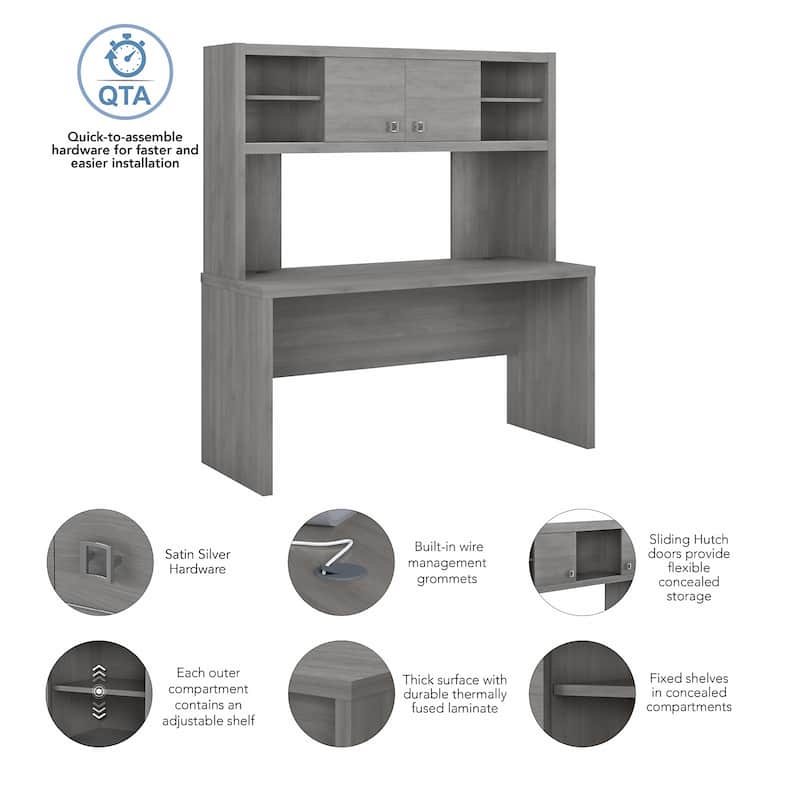 QTA

Quick-to-assemble hardware for faster and easier installation

Satin Silver Hardware

Built-in wire management grommets

Sliding Hutch doors provide flexible concealed storage

Each outer compartment contains an adjustable shelf

Thick surface with durable thermally fused laminate

Fixed shelves in concealed compartments